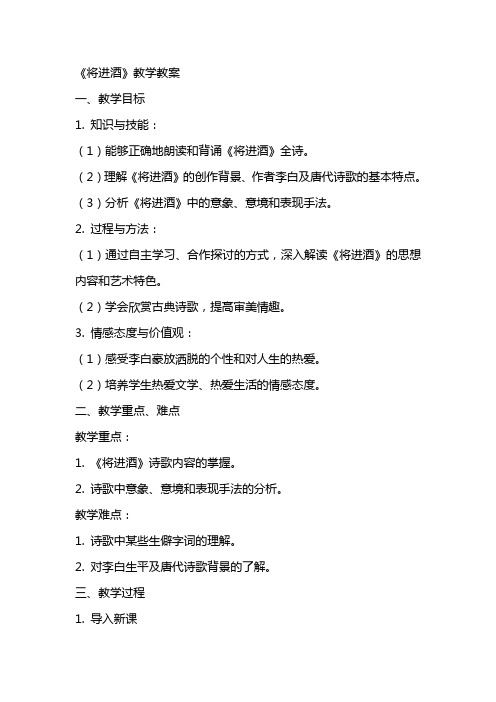 《将进酒》教学教案

一、教学目标

1. 知识与技能：

（1）能够正确地朗读和背诵《将进酒》全诗。

（2）理解《将进酒》的创作背景、作者李白及唐代诗歌的基本特点。

（3）分析《将进酒》中的意象、意境和表现手法。

2. 过程与方法：

（1）通过自主学习、合作探讨的方式，深入解读《将进酒》的思想内容和艺术特色。

（2）学会欣赏古典诗歌，提高审美情趣。

3. 情感态度与价值观：

（1）感受李白豪放洒脱的个性和对人生的热爱。

（2）培养学生热爱文学、热爱生活的情感态度。

二、教学重点、难点

教学重点：

1. 《将进酒》诗歌内容的掌握。

2. 诗歌中意象、意境和表现手法的分析。

教学难点：

1. 诗歌中某些生僻字词的理解。

2. 对李白生平及唐代诗歌背景的了解。

三、教学过程

1. 导入新课